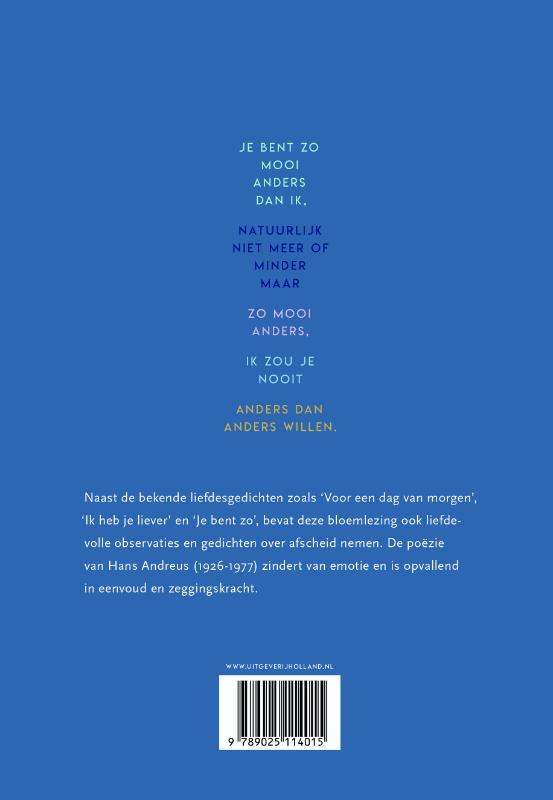 JE BENT ZO
MOOI
ANDERS
DAN IK,

NATUURLIJK
NIET MEER OF
MINDER
MAAR

ZO MOOI
ANDERS,

IK ZOU JE
NOOIT

ANDERS DAN
ANDERS WILLEN.

Naast de bekende liefdesgedichten zoals 'Voor een dag van morgen', 'Ik heb je liever' en 'Je bent zo', bevat deze bloemlezing ook liefdevolle observaties en gedichten over afscheid nemen. De poëzie van Hans Andreus (1926-1977) zindert van emotie en is opvallend in eenvoud en zeggingskracht.

WWW.UITGEVERIJHOLLAND.NL

9 789025 114015